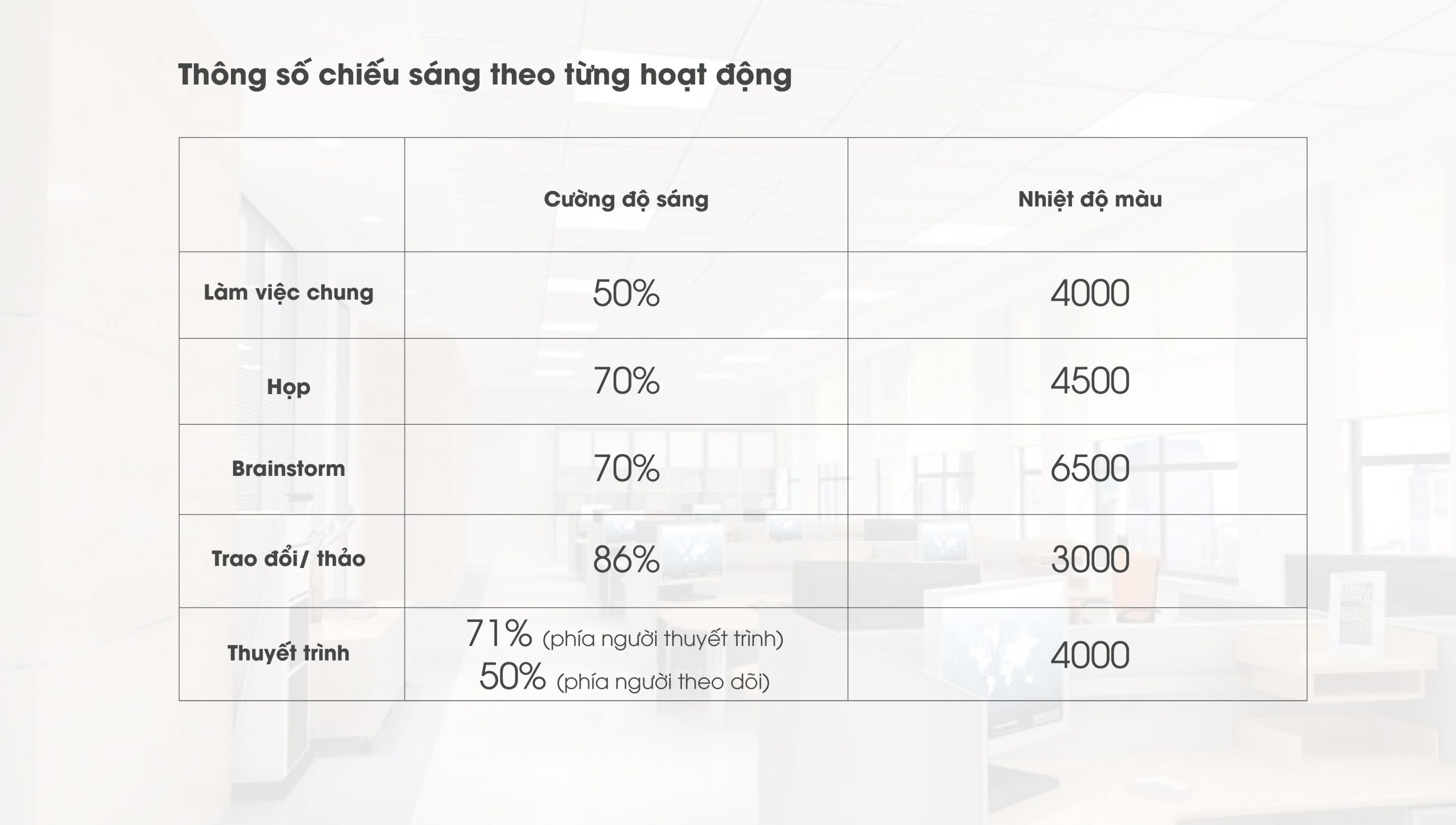 Thông số chiếu sáng theo từng hoạt động

| | Cường độ sáng | Nhiệt độ màu |
|---|---|---|
| Làm việc chung | 50% | 4000 |
| Họp | 70% | 4500 |
| Brainstorm | 70% | 6500 |
| Trao đổi/ thảo | 86% | 3000 |
| Thuyết trình | 71% (phía người thuyết trình) 50% (phía người theo dõi) | 4000 |